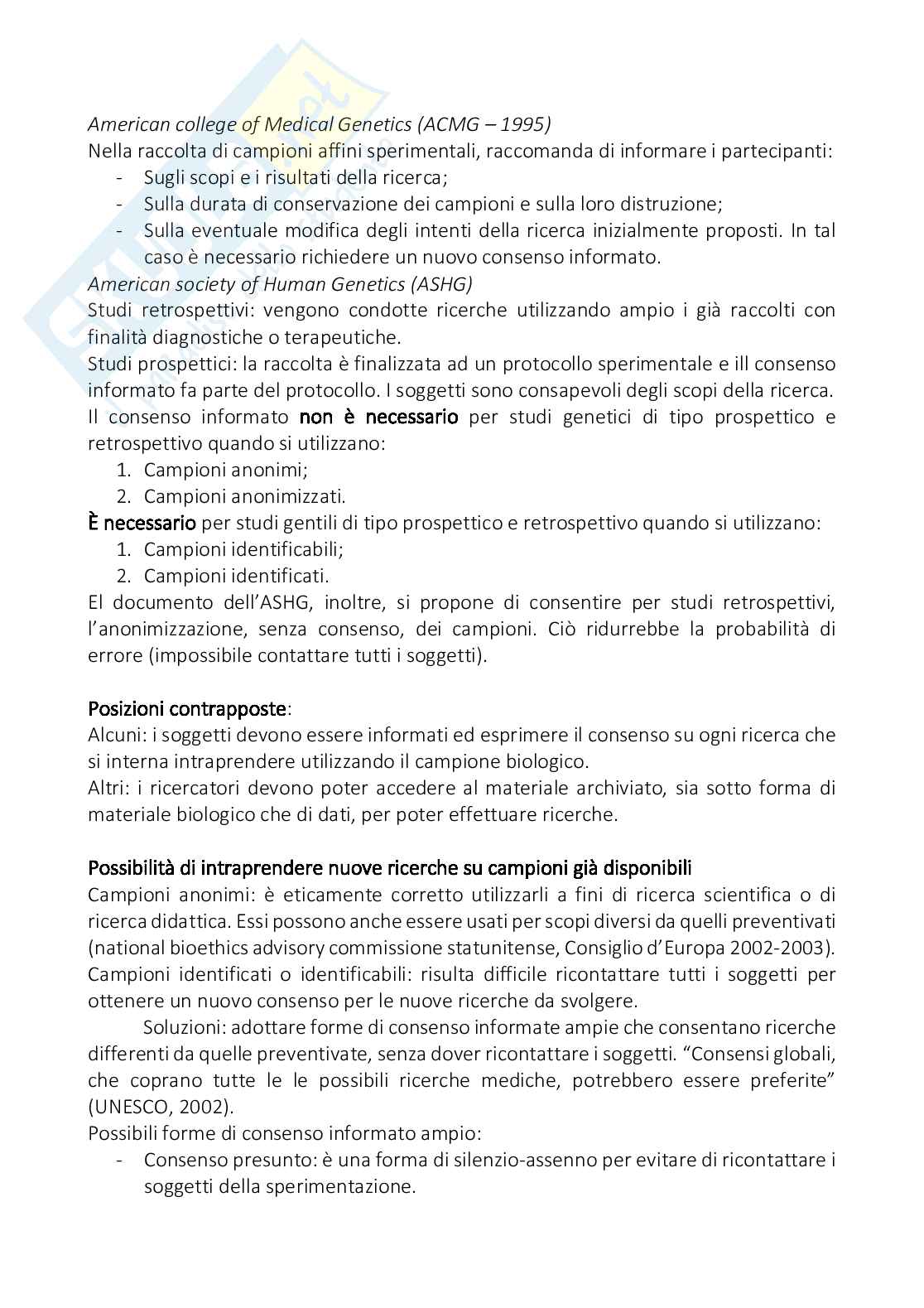 American college of Medical Genetics (ACMG – 1995)
Nella raccolta di campioni affini sperimentali, raccomanda di informare i partecipanti:
- Sugli scopi e i risultati della ricerca;
- Sulla durata di conservazione dei campioni e sulla loro distruzione;
- Sulla eventuale modifica degli intenti della ricerca inizialmente proposti. In tal caso è necessario richiedere un nuovo consenso informato.
American society of Human Genetics (ASHG)
Studi retrospettivi: vengono condotte ricerche utilizzando ampio i già raccolti con finalità diagnostiche o terapeutiche.
Studi prospettici: la raccolta è finalizzata ad un protocollo sperimentale e ill consenso informato fa parte del protocollo. I soggetti sono consapevoli degli scopi della ricerca.
Il consenso informato non è necessario per studi genetici di tipo prospettico e retrospettivo quando si utilizzano:
1. Campioni anonimi;
2. Campioni anonimizzati.
È necessario per studi gentili di tipo prospettico e retrospettivo quando si utilizzano:
1. Campioni identificabili;
2. Campioni identificati.
El documento dell'ASHG, inoltre, si propone di consentire per studi retrospettivi, l'anonimizzazione, senza consenso, dei campioni. Ciò ridurrebbe la probabilità di errore (impossibile contattare tutti i soggetti).

Posizioni contrapposte:
Alcuni: i soggetti devono essere informati ed esprimere il consenso su ogni ricerca che si interna intraprendere utilizzando il campione biologico.
Altri: i ricercatori devono poter accedere al materiale archiviato, sia sotto forma di materiale biologico che di dati, per poter effettuare ricerche.

Possibilità di intraprendere nuove ricerche su campioni già disponibili
Campioni anonimi: è eticamente corretto utilizzarli a fini di ricerca scientifica o di ricerca didattica. Essi possono anche essere usati per scopi diversi da quelli preventivati (national bioethics advisory commissione statunitense, Consiglio d'Europa 2002-2003).
Campioni identificati o identificabili: risulta difficile ricontattare tutti i soggetti per ottenere un nuovo consenso per le nuove ricerche da svolgere.
Soluzioni: adottare forme di consenso informate ampie che consentano ricerche differenti da quelle preventivate, senza dover ricontattare i soggetti. "Consensi globali, che coprano tutte le le possibili ricerche mediche, potrebbero essere preferite" (UNESCO, 2002).
Possibili forme di consenso informato ampio:
- Consenso presunto: è una forma di silenzio-assenno per evitare di ricontattare i soggetti della sperimentazione.